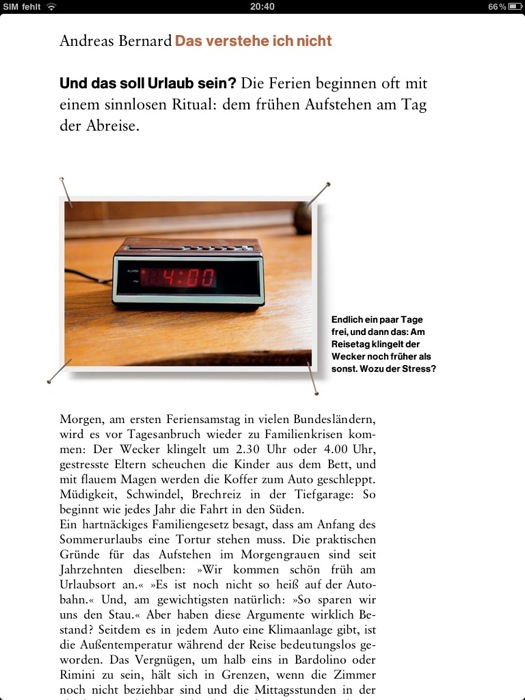 SIM fehlt 20:40 66 %

Andreas Bernard Das verstehe ich nicht

Und das soll Urlaub sein? Die Ferien beginnen oft mit einem sinnlosen Ritual: dem frühen Aufstehen am Tag der Abreise.

4:00

Endlich ein paar Tage frei, und dann das: Am Reisetag klingelt der Wecker noch früher als sonst. Wozu der Stress?

Morgen, am ersten Feriensamstag in vielen Bundesländern, wird es vor Tagesanbruch wieder zu Familienkrisen kommen: Der Wecker klingelt um 2.30 Uhr oder 4.00 Uhr, gestresste Eltern scheuchen die Kinder aus dem Bett, und mit flauem Magen werden die Koffer zum Auto geschleppt. Müdigkeit, Schwindel, Brechreiz in der Tiefgarage: So beginnt wie jedes Jahr die Fahrt in den Süden.
Ein hartnäckiges Familiengesetz besagt, dass am Anfang des Sommerurlaubs eine Tortur stehen muss. Die praktischen Gründe für das Aufstehen im Morgengrauen sind seit Jahrzehnten dieselben: »Wir kommen schön früh am Urlaubsort an.« »Es ist noch nicht so heiß auf der Autobahn.« Und, am gewichtigsten natürlich: »So sparen wir uns den Stau.« Aber haben diese Argumente wirklich Bestand? Seitdem es in jedem Auto eine Klimaanlage gibt, ist die Außentemperatur während der Reise bedeutungslos geworden. Das Vergnügen, um halb eins in Bardolino oder Rimini zu sein, hält sich in Grenzen, wenn die Zimmer noch nicht beziehbar sind und die Mittagsstunden in der